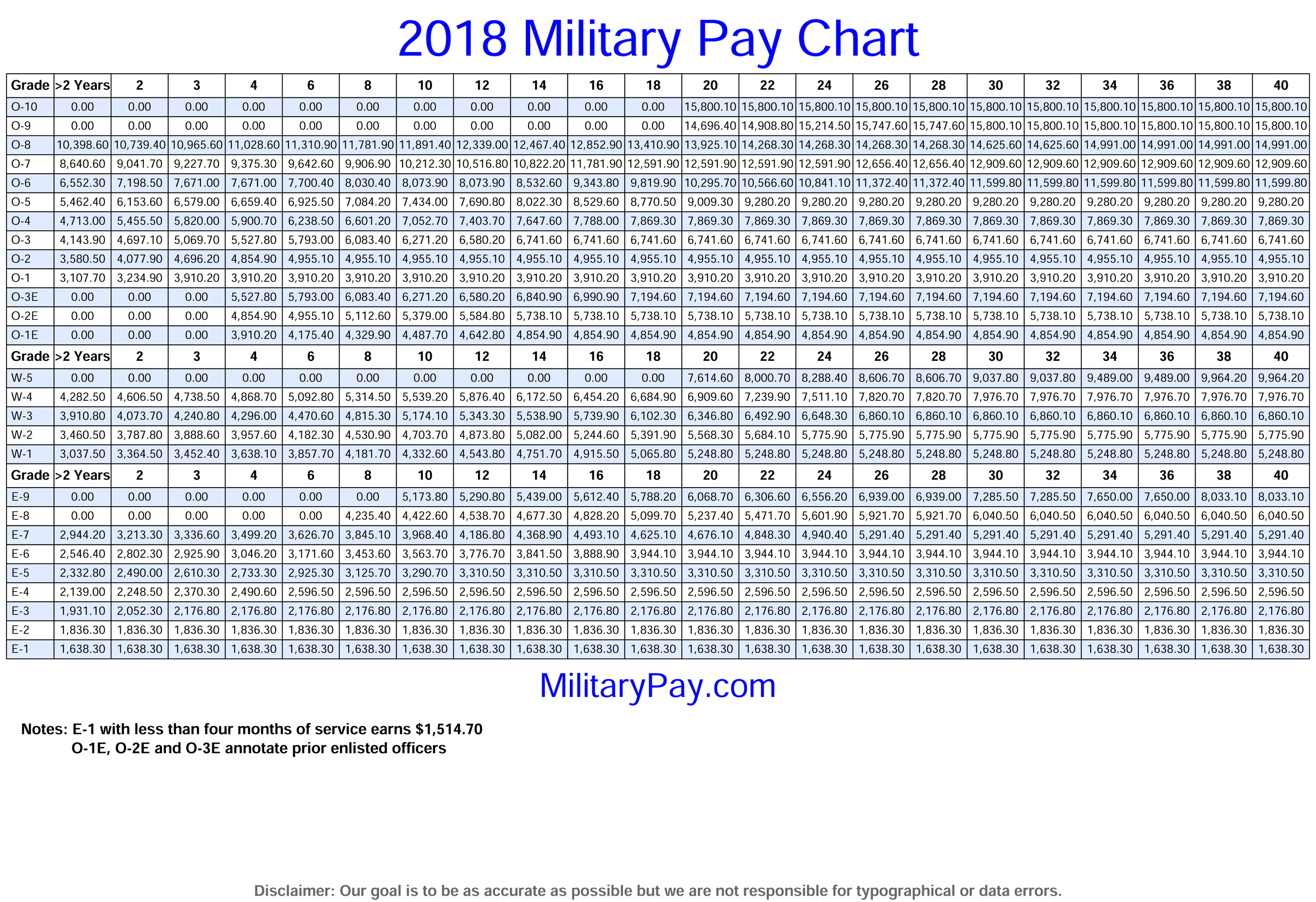 2018 Military Pay Chart

| Grade | >2 Years | 2 | 3 | 4 | 6 | 8 | 10 | 12 | 14 | 16 | 18 | 20 | 22 | 24 | 26 | 28 | 30 | 32 | 34 | 36 | 38 | 40 |
|---|---|---|---|---|---|---|---|---|---|---|---|---|---|---|---|---|---|---|---|---|---|---|
| O-10 | 0.00 | 0.00 | 0.00 | 0.00 | 0.00 | 0.00 | 0.00 | 0.00 | 0.00 | 0.00 | 0.00 | 15,800.10 | 15,800.10 | 15,800.10 | 15,800.10 | 15,800.10 | 15,800.10 | 15,800.10 | 15,800.10 | 15,800.10 | 15,800.10 | 15,800.10 |
| O-9 | 0.00 | 0.00 | 0.00 | 0.00 | 0.00 | 0.00 | 0.00 | 0.00 | 0.00 | 0.00 | 0.00 | 14,696.40 | 14,908.80 | 15,214.50 | 15,747.60 | 15,747.60 | 15,800.10 | 15,800.10 | 15,800.10 | 15,800.10 | 15,800.10 | 15,800.10 |
| O-8 | 10,398.60 | 10,739.40 | 10,965.60 | 11,028.60 | 11,310.90 | 11,781.90 | 11,891.40 | 12,339.00 | 12,467.40 | 12,852.90 | 13,410.90 | 13,925.10 | 14,268.30 | 14,268.30 | 14,268.30 | 14,268.30 | 14,625.60 | 14,625.60 | 14,991.00 | 14,991.00 | 14,991.00 | 14,991.00 |
| O-7 | 8,640.60 | 9,041.70 | 9,227.70 | 9,375.30 | 9,642.60 | 9,906.90 | 10,212.30 | 10,516.80 | 10,822.20 | 11,781.90 | 12,591.90 | 12,591.90 | 12,591.90 | 12,591.90 | 12,656.40 | 12,656.40 | 12,909.60 | 12,909.60 | 12,909.60 | 12,909.60 | 12,909.60 | 12,909.60 |
| O-6 | 6,552.30 | 7,198.50 | 7,671.00 | 7,671.00 | 7,700.40 | 8,030.40 | 8,073.90 | 8,073.90 | 8,532.60 | 9,343.80 | 9,819.90 | 10,295.70 | 10,566.60 | 10,841.10 | 11,372.40 | 11,372.40 | 11,599.80 | 11,599.80 | 11,599.80 | 11,599.80 | 11,599.80 | 11,599.80 |
| O-5 | 5,462.40 | 6,153.60 | 6,579.00 | 6,659.40 | 6,925.50 | 7,084.20 | 7,434.00 | 7,690.80 | 8,022.30 | 8,529.60 | 8,770.50 | 9,009.30 | 9,280.20 | 9,280.20 | 9,280.20 | 9,280.20 | 9,280.20 | 9,280.20 | 9,280.20 | 9,280.20 | 9,280.20 | 9,280.20 |
| O-4 | 4,713.00 | 5,455.50 | 5,820.00 | 5,900.70 | 6,238.50 | 6,601.20 | 7,052.70 | 7,403.70 | 7,647.60 | 7,788.00 | 7,869.30 | 7,869.30 | 7,869.30 | 7,869.30 | 7,869.30 | 7,869.30 | 7,869.30 | 7,869.30 | 7,869.30 | 7,869.30 | 7,869.30 | 7,869.30 |
| O-3 | 4,143.90 | 4,697.10 | 5,069.70 | 5,527.80 | 5,793.00 | 6,083.40 | 6,271.20 | 6,580.20 | 6,741.60 | 6,741.60 | 6,741.60 | 6,741.60 | 6,741.60 | 6,741.60 | 6,741.60 | 6,741.60 | 6,741.60 | 6,741.60 | 6,741.60 | 6,741.60 | 6,741.60 | 6,741.60 |
| O-2 | 3,580.50 | 4,077.90 | 4,696.20 | 4,854.90 | 4,955.10 | 4,955.10 | 4,955.10 | 4,955.10 | 4,955.10 | 4,955.10 | 4,955.10 | 4,955.10 | 4,955.10 | 4,955.10 | 4,955.10 | 4,955.10 | 4,955.10 | 4,955.10 | 4,955.10 | 4,955.10 | 4,955.10 | 4,955.10 |
| O-1 | 3,107.70 | 3,234.90 | 3,910.20 | 3,910.20 | 3,910.20 | 3,910.20 | 3,910.20 | 3,910.20 | 3,910.20 | 3,910.20 | 3,910.20 | 3,910.20 | 3,910.20 | 3,910.20 | 3,910.20 | 3,910.20 | 3,910.20 | 3,910.20 | 3,910.20 | 3,910.20 | 3,910.20 | 3,910.20 |
| O-3E | 0.00 | 0.00 | 0.00 | 5,527.80 | 5,793.00 | 6,083.40 | 6,271.20 | 6,580.20 | 6,840.90 | 6,990.90 | 7,194.60 | 7,194.60 | 7,194.60 | 7,194.60 | 7,194.60 | 7,194.60 | 7,194.60 | 7,194.60 | 7,194.60 | 7,194.60 | 7,194.60 | 7,194.60 |
| O-2E | 0.00 | 0.00 | 0.00 | 4,854.90 | 4,955.10 | 5,112.60 | 5,379.00 | 5,584.80 | 5,738.10 | 5,738.10 | 5,738.10 | 5,738.10 | 5,738.10 | 5,738.10 | 5,738.10 | 5,738.10 | 5,738.10 | 5,738.10 | 5,738.10 | 5,738.10 | 5,738.10 | 5,738.10 |
| O-1E | 0.00 | 0.00 | 0.00 | 3,910.20 | 4,175.40 | 4,329.90 | 4,487.70 | 4,642.80 | 4,854.90 | 4,854.90 | 4,854.90 | 4,854.90 | 4,854.90 | 4,854.90 | 4,854.90 | 4,854.90 | 4,854.90 | 4,854.90 | 4,854.90 | 4,854.90 | 4,854.90 | 4,854.90 |
| Grade | >2 Years | 2 | 3 | 4 | 6 | 8 | 10 | 12 | 14 | 16 | 18 | 20 | 22 | 24 | 26 | 28 | 30 | 32 | 34 | 36 | 38 | 40 |
| W-5 | 0.00 | 0.00 | 0.00 | 0.00 | 0.00 | 0.00 | 0.00 | 0.00 | 0.00 | 0.00 | 0.00 | 7,614.60 | 8,000.70 | 8,288.40 | 8,606.70 | 8,606.70 | 9,037.80 | 9,037.80 | 9,489.00 | 9,489.00 | 9,964.20 | 9,964.20 |
| W-4 | 4,282.50 | 4,606.50 | 4,738.50 | 4,868.70 | 5,092.80 | 5,314.50 | 5,539.20 | 5,876.40 | 6,172.50 | 6,454.20 | 6,684.90 | 6,909.60 | 7,239.90 | 7,511.10 | 7,820.70 | 7,820.70 | 7,976.70 | 7,976.70 | 7,976.70 | 7,976.70 | 7,976.70 | 7,976.70 |
| W-3 | 3,910.80 | 4,073.70 | 4,240.80 | 4,296.00 | 4,470.60 | 4,815.30 | 5,174.10 | 5,343.30 | 5,538.90 | 5,739.90 | 6,102.30 | 6,346.80 | 6,492.90 | 6,648.30 | 6,860.10 | 6,860.10 | 6,860.10 | 6,860.10 | 6,860.10 | 6,860.10 | 6,860.10 | 6,860.10 |
| W-2 | 3,460.50 | 3,787.80 | 3,888.60 | 3,957.60 | 4,182.30 | 4,530.90 | 4,703.70 | 4,873.80 | 5,082.00 | 5,244.60 | 5,391.90 | 5,568.30 | 5,684.10 | 5,775.90 | 5,775.90 | 5,775.90 | 5,775.90 | 5,775.90 | 5,775.90 | 5,775.90 | 5,775.90 | 5,775.90 |
| W-1 | 3,037.50 | 3,364.50 | 3,452.40 | 3,638.10 | 3,857.70 | 4,181.70 | 4,332.60 | 4,543.80 | 4,751.70 | 4,915.50 | 5,065.80 | 5,248.80 | 5,248.80 | 5,248.80 | 5,248.80 | 5,248.80 | 5,248.80 | 5,248.80 | 5,248.80 | 5,248.80 | 5,248.80 | 5,248.80 |
| Grade | >2 Years | 2 | 3 | 4 | 6 | 8 | 10 | 12 | 14 | 16 | 18 | 20 | 22 | 24 | 26 | 28 | 30 | 32 | 34 | 36 | 38 | 40 |
| E-9 | 0.00 | 0.00 | 0.00 | 0.00 | 0.00 | 0.00 | 5,173.80 | 5,290.80 | 5,439.00 | 5,612.40 | 5,788.20 | 6,068.70 | 6,306.60 | 6,556.20 | 6,939.00 | 6,939.00 | 7,285.50 | 7,285.50 | 7,650.00 | 7,650.00 | 8,033.10 | 8,033.10 |
| E-8 | 0.00 | 0.00 | 0.00 | 0.00 | 0.00 | 4,235.40 | 4,422.60 | 4,538.70 | 4,677.30 | 4,828.20 | 5,099.70 | 5,237.40 | 5,471.70 | 5,601.90 | 5,921.70 | 5,921.70 | 6,040.50 | 6,040.50 | 6,040.50 | 6,040.50 | 6,040.50 | 6,040.50 |
| E-7 | 2,944.20 | 3,213.30 | 3,336.60 | 3,499.20 | 3,626.70 | 3,845.10 | 3,968.40 | 4,186.80 | 4,368.90 | 4,493.10 | 4,625.10 | 4,676.10 | 4,848.30 | 4,940.40 | 5,291.40 | 5,291.40 | 5,291.40 | 5,291.40 | 5,291.40 | 5,291.40 | 5,291.40 | 5,291.40 |
| E-6 | 2,546.40 | 2,802.30 | 2,925.90 | 3,046.20 | 3,171.60 | 3,453.60 | 3,563.70 | 3,776.70 | 3,841.50 | 3,888.90 | 3,944.10 | 3,944.10 | 3,944.10 | 3,944.10 | 3,944.10 | 3,944.10 | 3,944.10 | 3,944.10 | 3,944.10 | 3,944.10 | 3,944.10 | 3,944.10 |
| E-5 | 2,332.80 | 2,490.00 | 2,610.30 | 2,733.30 | 2,925.30 | 3,125.70 | 3,290.70 | 3,310.50 | 3,310.50 | 3,310.50 | 3,310.50 | 3,310.50 | 3,310.50 | 3,310.50 | 3,310.50 | 3,310.50 | 3,310.50 | 3,310.50 | 3,310.50 | 3,310.50 | 3,310.50 | 3,310.50 |
| E-4 | 2,139.00 | 2,248.50 | 2,370.30 | 2,490.60 | 2,596.50 | 2,596.50 | 2,596.50 | 2,596.50 | 2,596.50 | 2,596.50 | 2,596.50 | 2,596.50 | 2,596.50 | 2,596.50 | 2,596.50 | 2,596.50 | 2,596.50 | 2,596.50 | 2,596.50 | 2,596.50 | 2,596.50 | 2,596.50 |
| E-3 | 1,931.10 | 2,052.30 | 2,176.80 | 2,176.80 | 2,176.80 | 2,176.80 | 2,176.80 | 2,176.80 | 2,176.80 | 2,176.80 | 2,176.80 | 2,176.80 | 2,176.80 | 2,176.80 | 2,176.80 | 2,176.80 | 2,176.80 | 2,176.80 | 2,176.80 | 2,176.80 | 2,176.80 | 2,176.80 |
| E-2 | 1,836.30 | 1,836.30 | 1,836.30 | 1,836.30 | 1,836.30 | 1,836.30 | 1,836.30 | 1,836.30 | 1,836.30 | 1,836.30 | 1,836.30 | 1,836.30 | 1,836.30 | 1,836.30 | 1,836.30 | 1,836.30 | 1,836.30 | 1,836.30 | 1,836.30 | 1,836.30 | 1,836.30 | 1,836.30 |
| E-1 | 1,638.30 | 1,638.30 | 1,638.30 | 1,638.30 | 1,638.30 | 1,638.30 | 1,638.30 | 1,638.30 | 1,638.30 | 1,638.30 | 1,638.30 | 1,638.30 | 1,638.30 | 1,638.30 | 1,638.30 | 1,638.30 | 1,638.30 | 1,638.30 | 1,638.30 | 1,638.30 | 1,638.30 | 1,638.30 |

MilitaryPay.com

Notes: E-1 with less than four months of service earns $1,514.70
O-1E, O-2E and O-3E annotate prior enlisted officers

Disclaimer: Our goal is to be as accurate as possible but we are not responsible for typographical or data errors.